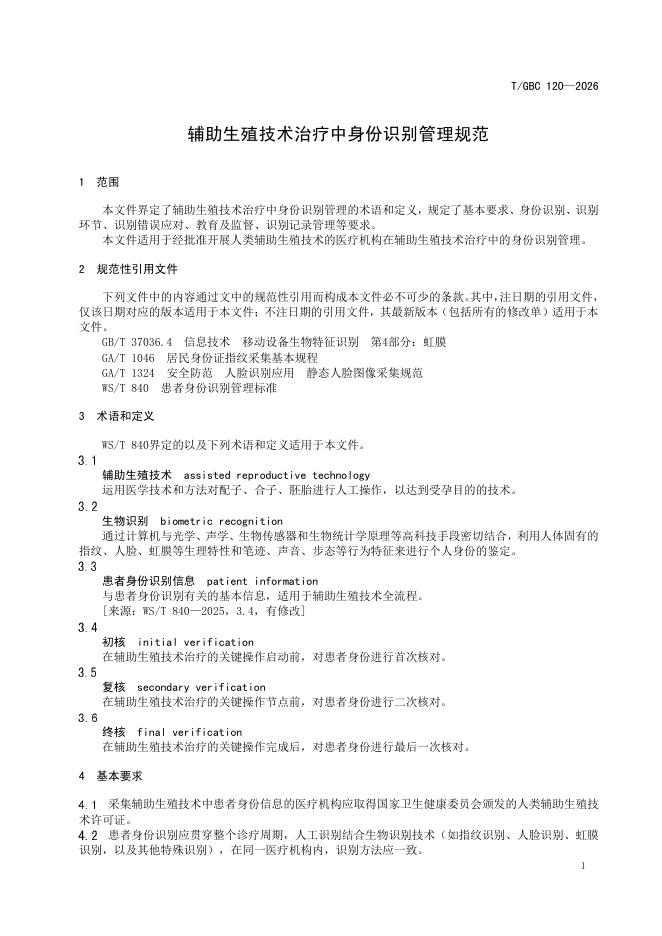 T/GBC 120—2026

辅助生殖技术治疗中身份识别管理规范

1 范围

本文件界定了辅助生殖技术治疗中身份识别管理的术语和定义，规定了基本要求、身份识别、识别环节、识别错误应对、教育及监督、识别记录管理等要求。

本文件适用于经批准开展人类辅助生殖技术的医疗机构在辅助生殖技术治疗中的身份识别管理。

2 规范性引用文件

下列文件中的内容通过文中的规范性引用而构成本文件必不可少的条款。其中，注日期的引用文件，仅该日期对应的版本适用于本文件；不注日期的引用文件，其最新版本（包括所有的修改单）适用于本文件。

GB/T 37036.4 信息技术 移动设备生物特征识别 第4部分：虹膜
GA/T 1046 居民身份证指纹采集基本规程
GA/T 1324 安全防范 人脸识别应用 静态人脸图像采集规范
WS/T 840 患者身份识别管理标准

3 术语和定义

WS/T 840界定的以及下列术语和定义适用于本文件。

3.1
辅助生殖技术 assisted reproductive technology
运用医学技术和方法对配子、合子、胚胎进行人工操作，以达到受孕目的的技术。

3.2
生物识别 biometric recognition
通过计算机与光学、声学、生物传感器和生物统计学原理等高科技手段密切结合，利用人体固有的指纹、人脸、虹膜等生理特性和笔迹、声音、步态等行为特征来进行个人身份的鉴定。

3.3
患者身份识别信息 patient information
与患者身份识别有关的基本信息，适用于辅助生殖技术全流程。
[来源：WS/T 840—2025，3.4，有修改]

3.4
初核 initial verification
在辅助生殖技术治疗的关键操作启动前，对患者身份进行首次核对。

3.5
复核 secondary verification
在辅助生殖技术治疗的关键操作节点前，对患者身份进行二次核对。

3.6
终核 final verification
在辅助生殖技术治疗的关键操作完成后，对患者身份进行最后一次核对。

4 基本要求

4.1 采集辅助生殖技术中患者身份信息的医疗机构应取得国家卫生健康委员会颁发的人类辅助生殖技术许可证。

4.2 患者身份识别应贯穿整个诊疗周期，人工识别结合生物识别技术（如指纹识别、人脸识别、虹膜识别，以及其他特殊识别），在同一医疗机构内，识别方法应一致。

1